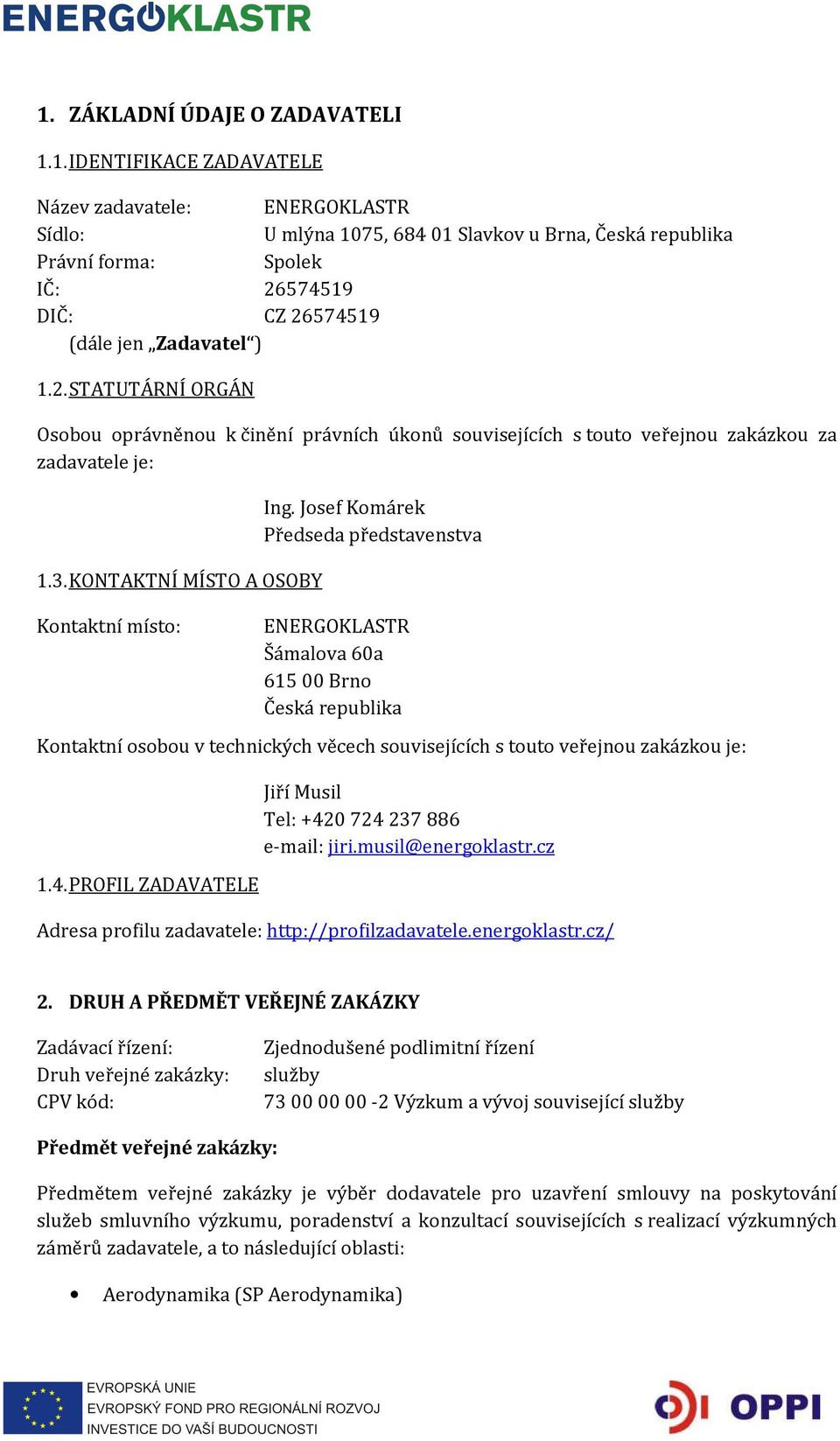 ENERGOKLASTR

1. ZÁKLADNÍ ÚDAJE O ZADAVATELI

1.1. IDENTIFIKACE ZADAVATELE

Název zadavatele: ENERGOKLASTR
Sídlo: U mlýna 1075, 684 01 Slavkov u Brna, Česká republika
Právní forma: Spolek
IČ: 26574519
DIČ: CZ 26574519
(dále jen „Zadavatel“)

1.2. STATUTÁRNÍ ORGÁN

Osobou oprávněnou k činění právních úkonů souvisejících s touto veřejnou zakázkou za zadavatele je:

Ing. Josef Komárek
Předseda představenstva

1.3. KONTAKTNÍ MÍSTO A OSOBY

Kontaktní místo: ENERGOKLASTR
Šámalova 60a
615 00 Brno
Česká republika

Kontaktní osobou v technických věcech souvisejících s touto veřejnou zakázkou je:

Jiří Musil
Tel: +420 724 237 886
e-mail: jiri.musil@energoklastr.cz

1.4. PROFIL ZADAVATELE

Adresa profilu zadavatele: http://profilzadavatele.energoklastr.cz/

2. DRUH A PŘEDMĚT VEŘEJNÉ ZAKÁZKY

Zadávací řízení: Zjednodušené podlimitní řízení
Druh veřejné zakázky: služby
CPV kód: 73 00 00 00 -2 Výzkum a vývoj související služby

Předmět veřejné zakázky:

Předmětem veřejné zakázky je výběr dodavatele pro uzavření smlouvy na poskytování služeb smluvního výzkumu, poradenství a konzultací souvisejících s realizací výzkumných záměrů zadavatele, a to následující oblasti:

• Aerodynamika (SP Aerodynamika)

EVROPSKÁ UNIE
EVROPSKÝ FOND PRO REGIONÁLNÍ ROZVOJ
INVESTICE DO VAŠÍ BUDOUCNOSTI

OPPI